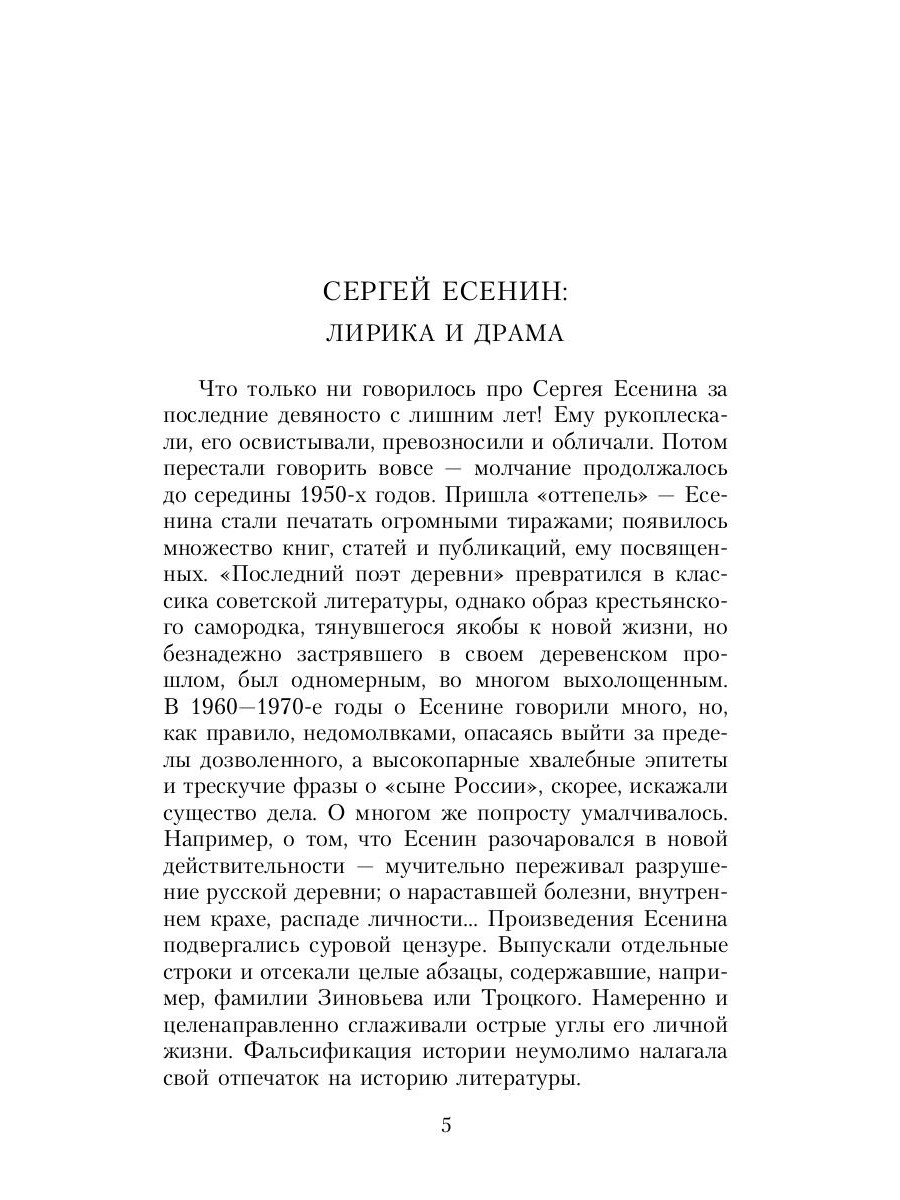 СЕРГЕЙ ЕСЕНИН:
ЛИРИКА И ДРАМА

Что только ни говорилось про Сергея Есенина за последние девяносто с лишним лет! Ему рукоплескали, его освистывали, превозносили и обличали. Потом перестали говорить вовсе — молчание продолжалось до середины 1950-х годов. Пришла «оттепель» — Есенина стали печатать огромными тиражами; появилось множество книг, статей и публикаций, ему посвященных. «Последний поэт деревни» превратился в классика советской литературы, однако образ крестьянского самородка, тянувшегося якобы к новой жизни, но безнадежно застрявшего в своем деревенском прошлом, был одномерным, во многом выхолощенным. В 1960—1970-е годы о Есенине говорили много, но, как правило, недомолвками, опасаясь выйти за пределы дозволенного, а высокопарные хвалебные эпитеты и трескучие фразы о «сыне России», скорее, искажали существо дела. О многом же попросту умалчивалось. Например, о том, что Есенин разочаровался в новой действительности — мучительно переживал разрушение русской деревни; о нараставшей болезни, внутреннем крахе, распаде личности... Произведения Есенина подвергались суровой цензуре. Выпускали отдельные строки и отсекали целые абзацы, содержавшие, например, фамилии Зиновьева или Троцкого. Намеренно и целенаправленно сглаживали острые углы его личной жизни. Фальсификация истории неумолимо налагала свой отпечаток на историю литературы.

5